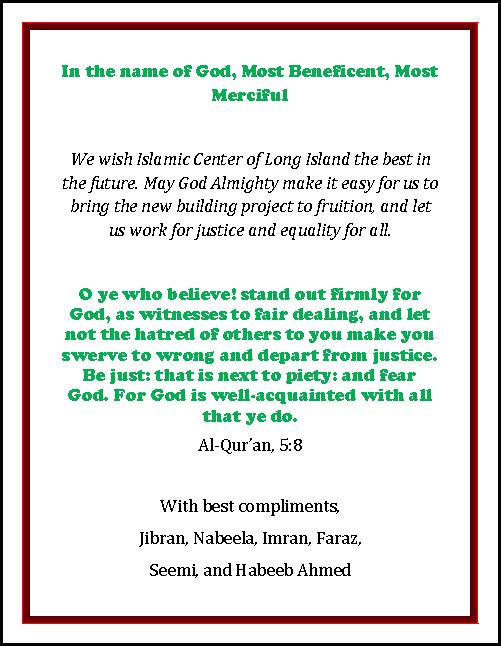 In the name of God, Most Beneficent, Most Merciful

We wish Islamic Center of Long Island the best in the future. May God Almighty make it easy for us to bring the new building project to fruition, and let us work for justice and equality for all.

O ye who believe! stand out firmly for God, as witnesses to fair dealing, and let not the hatred of others to you make you swerve to wrong and depart from justice. Be just: that is next to piety: and fear God. For God is well-acquainted with all that ye do.

Al-Qur'an, 5:8

With best compliments,

Jibran, Nabeela, Imran, Faraz,

Seemi, and Habeeb Ahmed